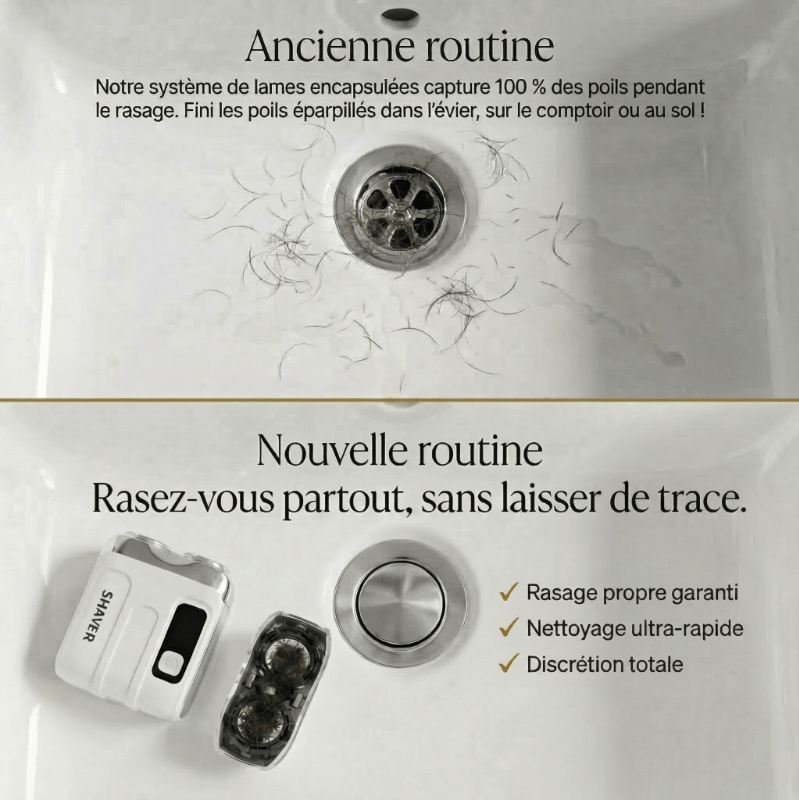 Ancienne routine

Notre système de lames encapsulées capture 100 % des poils pendant le rasage. Fini les poils éparpillés dans l'évier, sur le comptoir ou au sol !

Nouvelle routine
Rasez-vous partout, sans laisser de trace.

SHAVER

✓ Rasage propre garanti
✓ Nettoyage ultra-rapide
✓ Discrétion totale